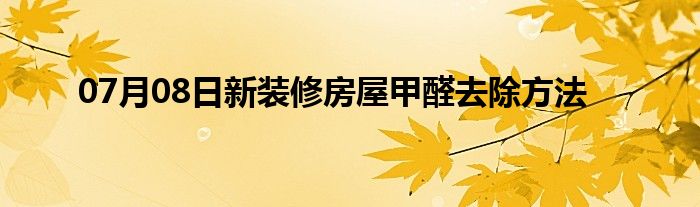 07月08日新装修房屋甲醛去除方法